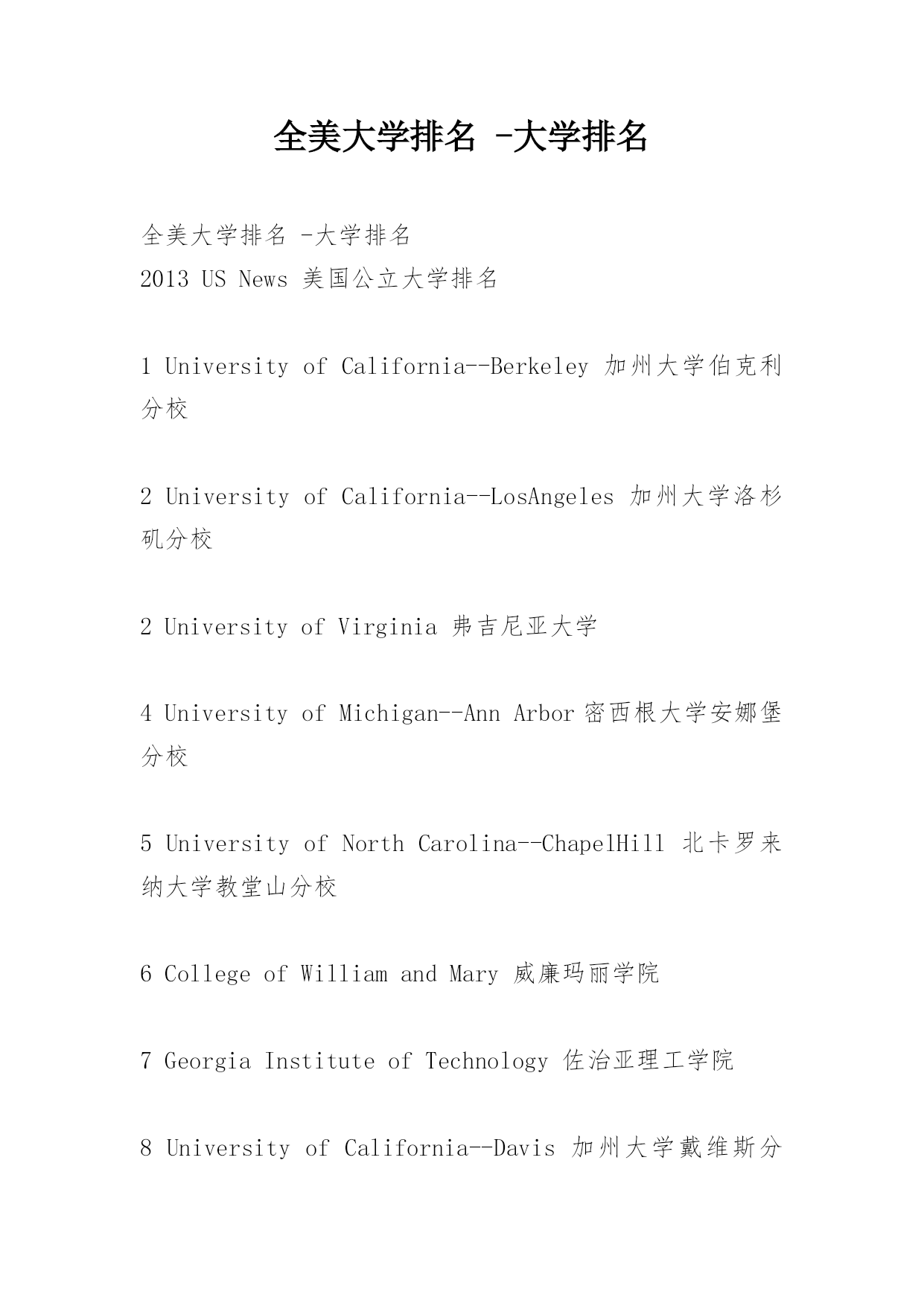 全美大学排名 -大学排名

全美大学排名 -大学排名
2013 US News 美国公立大学排名

1 University of California--Berkeley 加州大学伯克利分校

2 University of California--LosAngeles 加州大学洛杉矶分校

2 University of Virginia 弗吉尼亚大学

4 University of Michigan--Ann Arbor 密西根大学安娜堡分校

5 University of North Carolina--ChapelHill 北卡罗来纳大学教堂山分校

6 College of William and Mary 威廉玛丽学院

7 Georgia Institute of Technology 佐治亚理工学院

8 University of California--Davis 加州大学戴维斯分